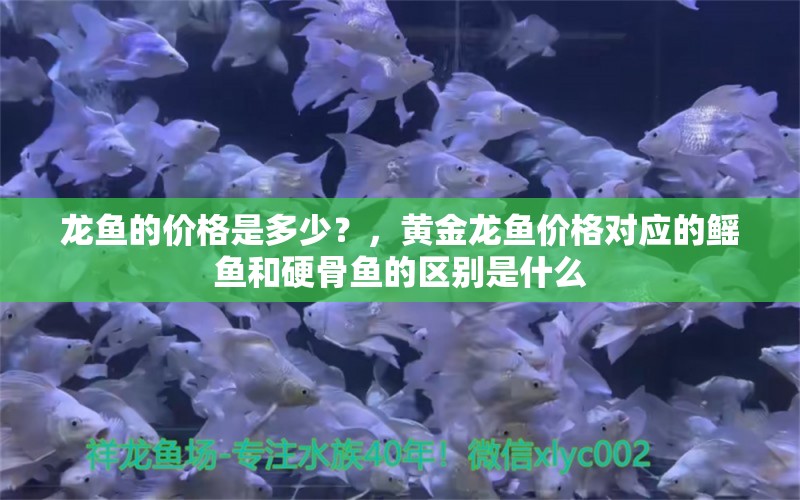 龙鱼的价格是多少？，黄金龙鱼价格对应的鳐鱼和硬骨鱼的区别是什么

祥龙鱼场-专注水族40年！微信xlyc002